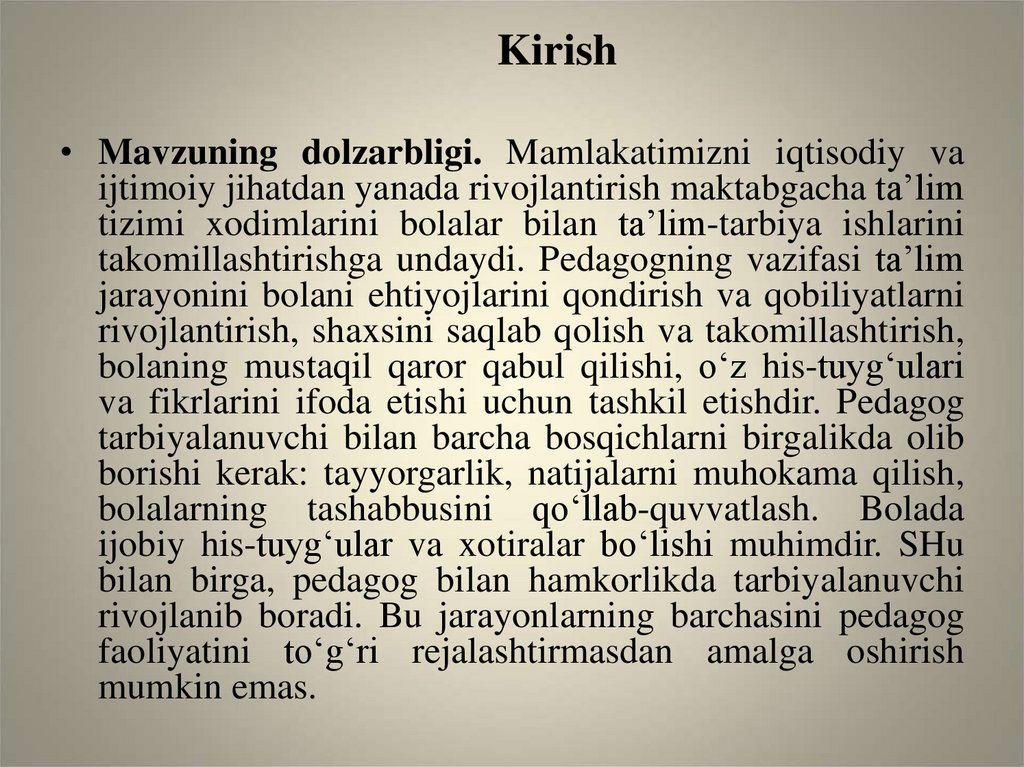 Kirish

• Mavzuning dolzarbligi. Mamlakatimizni iqtisodiy va ijtimoiy jihatdan yanada rivojlantirish maktabgacha ta'lim tizimi xodimlarini bolalar bilan ta'lim-tarbiya ishlarini takomillashtirishga undaydi. Pedagogning vazifasi ta'lim jarayonini bolani ehtiyojlarini qondirish va qobiliyatlarni rivojlantirish, shaxsini saqlab qolish va takomillashtirish, bolaning mustaqil qaror qabul qilishi, o'z his-tuyg'ulari va fikrlarini ifoda etishi uchun tashkil etishdir. Pedagog tarbiyalanuvchi bilan barcha bosqichlarni birgalikda olib borishi kerak: tayyorgarlik, natijalarni muhokama qilish, bolalarning tashabbusini qo'llab-quvvatlash. Bolada ijobiy his-tuyg'ular va xotiralar bo'lishi muhimdir. SHu bilan birga, pedagog bilan hamkorlikda tarbiyalanuvchi rivojlanib boradi. Bu jarayonlarning barchasini pedagog faoliyatini to'g'ri rejalashtirmasdan amalga oshirish mumkin emas.